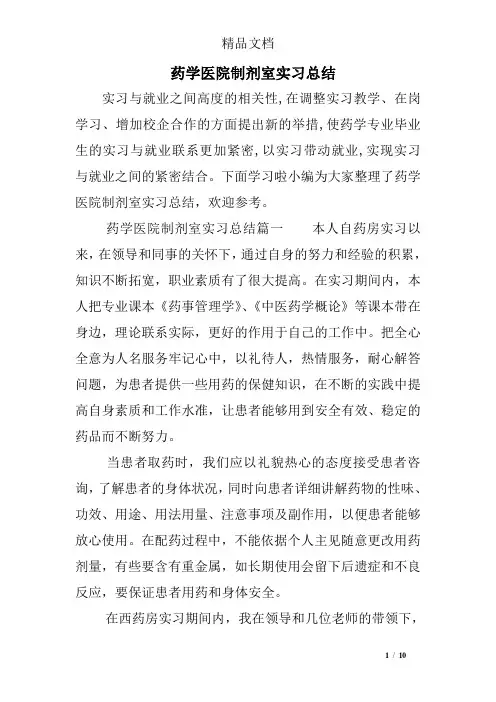 精品文档

药学医院制剂室实习总结

实习与就业之间高度的相关性,在调整实习教学、在岗学习、增加校企合作的方面提出新的举措,使药学专业毕业生的实习与就业联系更加紧密,以实习带动就业,实现实习与就业之间的紧密结合。下面学习啦小编为大家整理了药学医院制剂室实习总结，欢迎参考。

药学医院制剂室实习总结篇一　　本人自药房实习以来，在领导和同事的关怀下，通过自身的努力和经验的积累，知识不断拓宽，职业素质有了很大提高。在实习期间内，本人把专业课本《药事管理学》、《中医药学概论》等课本带在身边，理论联系实际，更好的作用于自己的工作中。把全心全意为人名服务牢记心中，以礼待人，热情服务，耐心解答问题，为患者提供一些用药的保健知识，在不断的实践中提高自身素质和工作水准，让患者能够用到安全有效、稳定的药品而不断努力。

当患者取药时，我们应以礼貌热心的态度接受患者咨询，了解患者的身体状况，同时向患者详细讲解药物的性味、功效、用途、用法用量、注意事项及副作用，以便患者能够放心使用。在配药过程中，不能依据个人主见随意更改用药剂量，有些要含有重金属，如长期使用会留下后遗症和不良反应，要保证患者用药和身体安全。

在西药房实习期间内，我在领导和几位老师的带领下，

1 / 10